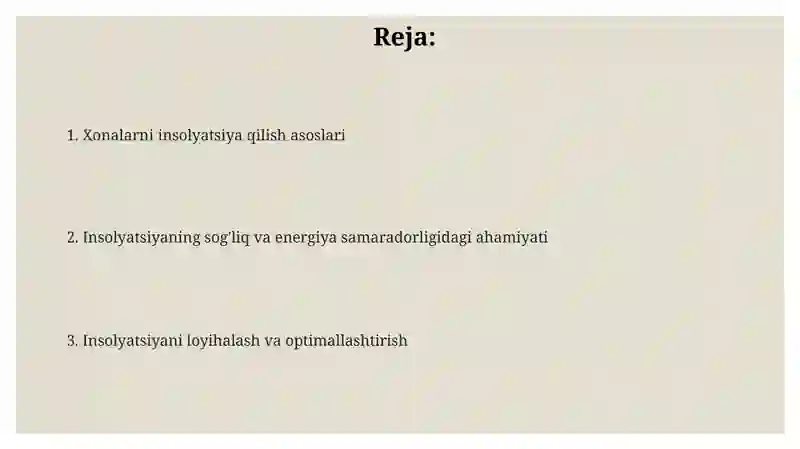 Reja:

1. Xonalarni insolyatsiya qilish asoslari

2. Insolyatsiyaning sog'liq va energiya samaradorligidagi ahamiyati

3. Insolyatsiyani loyihalash va optimallashtirish